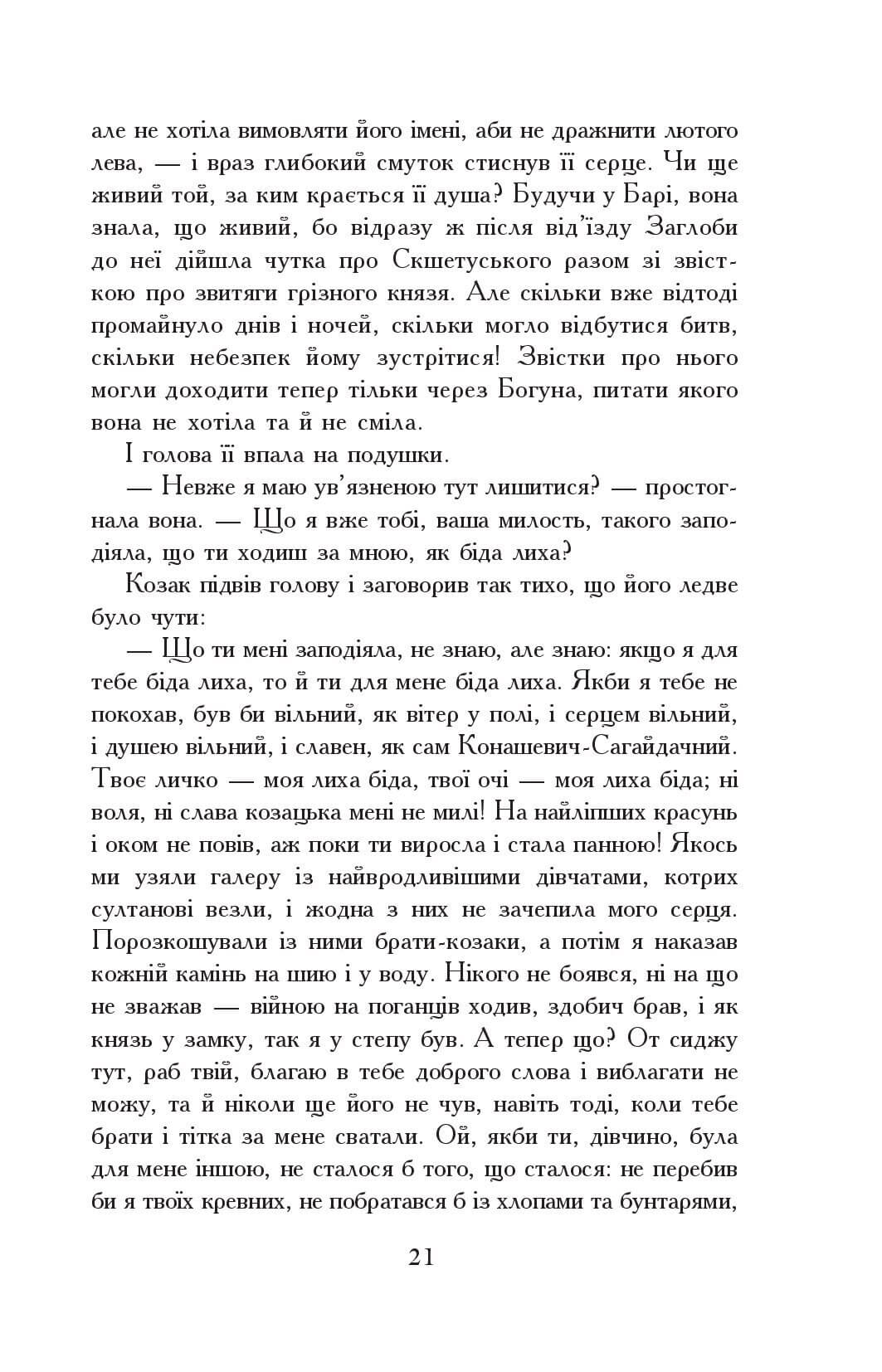 але не хотіла вимовляти його імені, аби не дражнити лютого лева, — і враз глибокий смуток стиснув її серце. Чи ще живий той, за ким крається її душа? Будучи у Барі, вона знала, що живий, бо відразу ж після від'їзду Заглоби до неї дійшла чутка про Скшетуського разом зі звісткою про звитяги грізного князя. Але скільки вже відтоді промайнуло днів і ночей, скільки могло відбутися битв, скільки небезпек йому зустрітися! Звістки про нього могли доходити тепер тільки через Богуна, питати якого вона не хотіла та й не сміла.

І голова її впала на подушки.

— Невже я маю ув'язненою тут лишитися? — простогнала вона. — Що я вже тобі, ваша милость, такого заподіяла, що ти ходиш за мною, як біда лиха?

Козак підвів голову і заговорив так тихо, що його ледве було чути:

— Що ти мені заподіяла, не знаю, але знаю: якщо я для тебе біда лиха, то й ти для мене біда лиха. Якби я тебе не покохав, був би вільний, як вітер у полі, і серцем вільний, і душею вільний, і славен, як сам Конашевич-Сагайдачний. Твоє личко — моя лиха біда, твої очі — моя лиха біда; ні воля, ні слава козацька мені не милі! На найліпших красунь і оком не повів, аж поки ти виросла і стала панною! Якось ми узяли галеру із найвродливішими дівчатами, котрих султанові везли, і жодна з них не зачепила мого серця. Порозкошували із ними брати-козаки, а потім я наказав кожній камінь на шию і у воду. Нікого не боявся, ні на що не зважав — війною на поганців ходив, здобич брав, і як князь у замку, так я у степу був. А тепер що? От сиджу тут, раб твій, благаю в тебе доброго слова і виблагати не можу, та й ніколи ще його не чув, навіть тоді, коли тебе брати і тітка за мене сватали. Ой, якби ти, дівчино, була для мене іншою, не сталося б того, що сталося: не перебив би я твоїх кревних, не побратався б із хлопами та бунтарями,

21